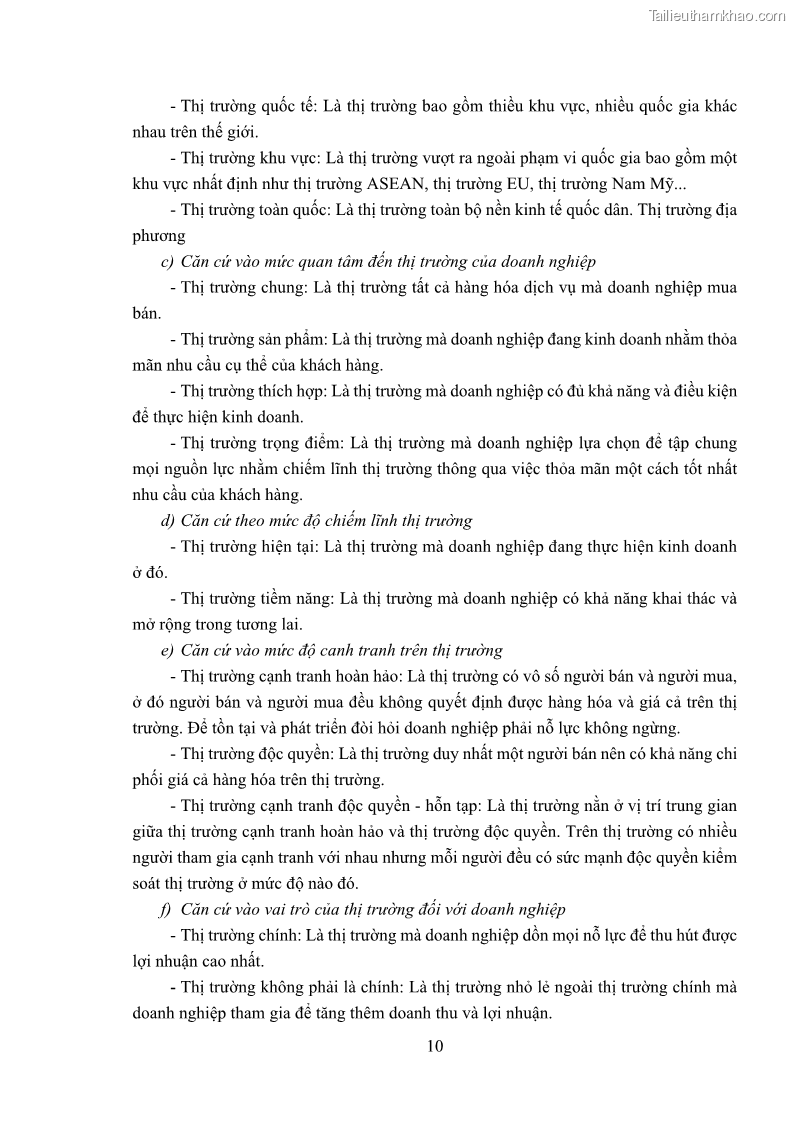 Tailieuthamkhao.com

- Thị trường quốc tế: Là thị trường bao gồm thiều khu vực, nhiều quốc gia khác nhau trên thế giới.

- Thị trường khu vực: Là thị trường vượt ra ngoài phạm vi quốc gia bao gồm một khu vực nhất định như thị trường ASEAN, thị trường EU, thị trường Nam Mỹ...

- Thị trường toàn quốc: Là thị trường toàn bộ nền kinh tế quốc dân. Thị trường địa phương

c) Căn cứ vào mức quan tâm đến thị trường của doanh nghiệp

- Thị trường chung: Là thị trường tất cả hàng hóa dịch vụ mà doanh nghiệp mua bán.

- Thị trường sản phẩm: Là thị trường mà doanh nghiệp đang kinh doanh nhằm thỏa mãn nhu cầu cụ thể của khách hàng.

- Thị trường thích hợp: Là thị trường mà doanh nghiệp có đủ khả năng và điều kiện để thực hiện kinh doanh.

- Thị trường trọng điểm: Là thị trường mà doanh nghiệp lựa chọn để tập chung mọi nguồn lực nhằm chiếm lĩnh thị trường thông qua việc thỏa mãn một cách tốt nhất nhu cầu của khách hàng.

d) Căn cứ theo mức độ chiếm lĩnh thị trường

- Thị trường hiện tại: Là thị trường mà doanh nghiệp đang thực hiện kinh doanh ở đó.

- Thị trường tiềm năng: Là thị trường mà doanh nghiệp có khả năng khai thác và mở rộng trong tương lai.

e) Căn cứ vào mức độ canh tranh trên thị trường

- Thị trường cạnh tranh hoàn hảo: Là thị trường có vô số người bán và người mua, ở đó người bán và người mua đều không quyết định được hàng hóa và giá cả trên thị trường. Để tồn tại và phát triển đòi hỏi doanh nghiệp phải nỗ lực không ngừng.

- Thị trường độc quyền: Là thị trường duy nhất một người bán nên có khả năng chi phối giá cả hàng hóa trên thị trường.

- Thị trường cạnh tranh độc quyền - hỗn tạp: Là thị trường nằn ở vị trí trung gian giữa thị trường cạnh tranh hoàn hảo và thị trường độc quyền. Trên thị trường có nhiều người tham gia cạnh tranh với nhau nhưng mỗi người đều có sức mạnh độc quyền kiểm soát thị trường ở mức độ nào đó.

f) Căn cứ vào vai trò của thị trường đối với doanh nghiệp

- Thị trường chính: Là thị trường mà doanh nghiệp dồn mọi nỗ lực để thu hút được lợi nhuận cao nhất.

- Thị trường không phải là chính: Là thị trường nhỏ lẻ ngoài thị trường chính mà doanh nghiệp tham gia để tăng thêm doanh thu và lợi nhuận.

10